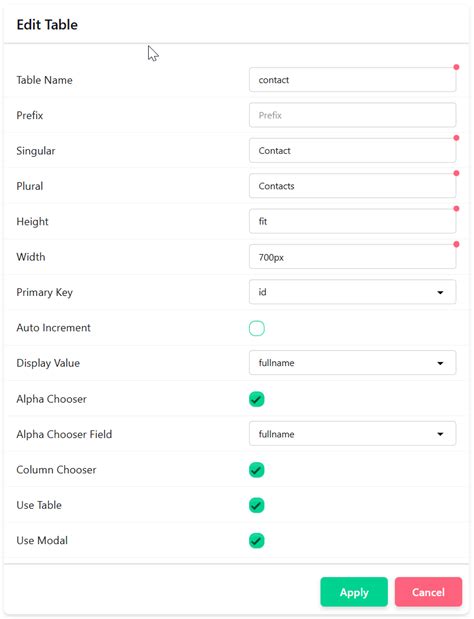 Edit Table

Table Name contact

Prefix Prefix

Singular Contact

Plural Contacts

Height fit

Width 700px

Primary Key id

Auto Increment

Display Value fullname

Alpha Chooser

Alpha Chooser Field fullname

Column Chooser

Use Table

Use Modal

Apply Cancel